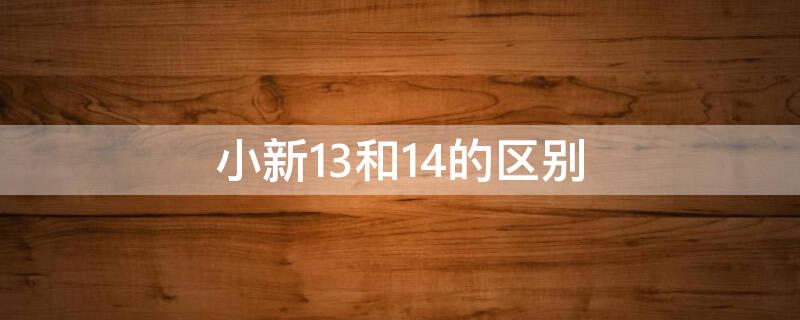 小新13和14的区别